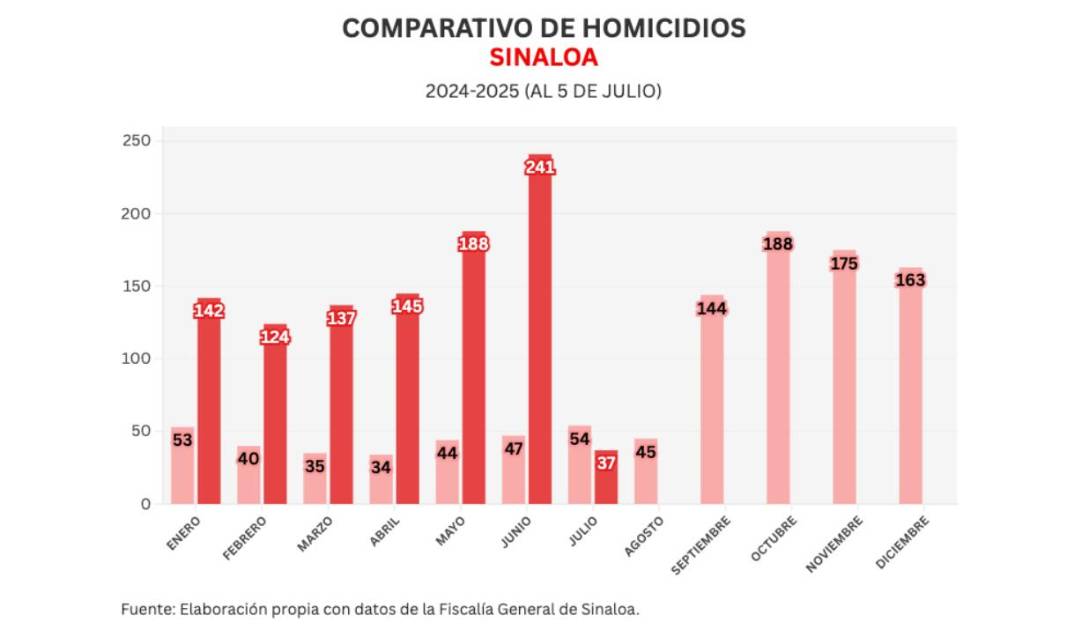 COMPARATIVO DE HOMICIDIOS
SINALOA
2024-2025 (AL 5 DE JULIO)

250
200
150
100
50
0

53 142
40 124
35 137
34 145
44 188
47 241
54 37
45
144
188
175
163

ENERO
FEBRERO
MARZO
ABRIL
MAYO
JUNIO
JULIO
AGOSTO
SEPTIEMBRE
OCTUBRE
NOVIEMBRE
DICIEMBRE

Fuente: Elaboración propia con datos de la Fiscalía General de Sinaloa.